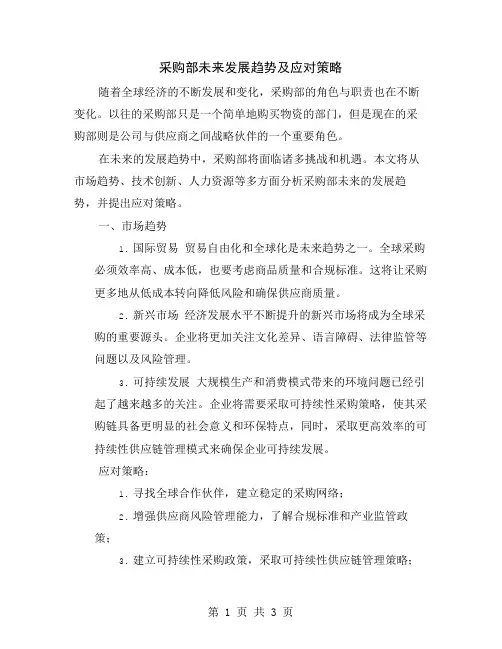 采购部未来发展趋势及应对策略

随着全球经济的不断发展和变化，采购部的角色与职责也在不断变化。以往的采购部只是一个简单地购买物资的部门，但是现在的采购部则是公司与供应商之间战略伙伴的一个重要角色。

在未来的发展趋势中，采购部将面临诸多挑战和机遇。本文将从市场趋势、技术创新、人力资源等多方面分析采购部未来的发展趋势，并提出应对策略。

一、市场趋势

1. 国际贸易 贸易自由化和全球化是未来趋势之一。全球采购必须效率高、成本低，也要考虑商品质量和合规标准。这将让采购更多地从低成本转向降低风险和确保供应商质量。

2. 新兴市场 经济发展水平不断提升的新兴市场将成为全球采购的重要源头。企业将更加关注文化差异、语言障碍、法律监管等问题以及风险管理。

3. 可持续发展 大规模生产和消费模式带来的环境问题已经引起了越来越多的关注。企业将需要采取可持续性采购策略，使其采购链具备更明显的社会意义和环保特点，同时，采取更高效率的可持续性供应链管理模式来确保企业可持续发展。

应对策略：

1. 寻找全球合作伙伴，建立稳定的采购网络；

2. 增强供应商风险管理能力，了解合规标准和产业监管政策；

3. 建立可持续性采购政策，采取可持续性供应链管理策略；

第 1 页 共 3 页